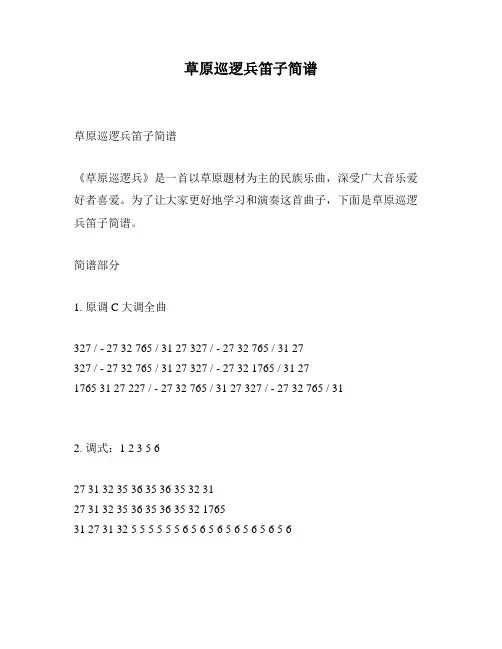 草原巡逻兵笛子简谱

草原巡逻兵笛子简谱

《草原巡逻兵》是一首以草原题材为主的民族乐曲，深受广大音乐爱好者喜爱。为了让大家更好地学习和演奏这首曲子，下面是草原巡逻兵笛子简谱。

简谱部分

1. 原调 C 大调全曲

327 / - 27 32 765 / 31 27 327 / - 27 32 765 / 31 27
327 / - 27 32 765 / 31 27 327 / - 27 32 1765 / 31 27
1765 31 27 227 / - 27 32 765 / 31 27 327 / - 27 32 765 / 31

2. 调式：1 2 3 5 6

27 31 32 35 36 35 36 35 32 31
27 31 32 35 36 35 36 35 32 1765
31 27 31 32 5 5 5 5 5 5 6 5 6 5 6 5 6 5 6 5 6 5 6